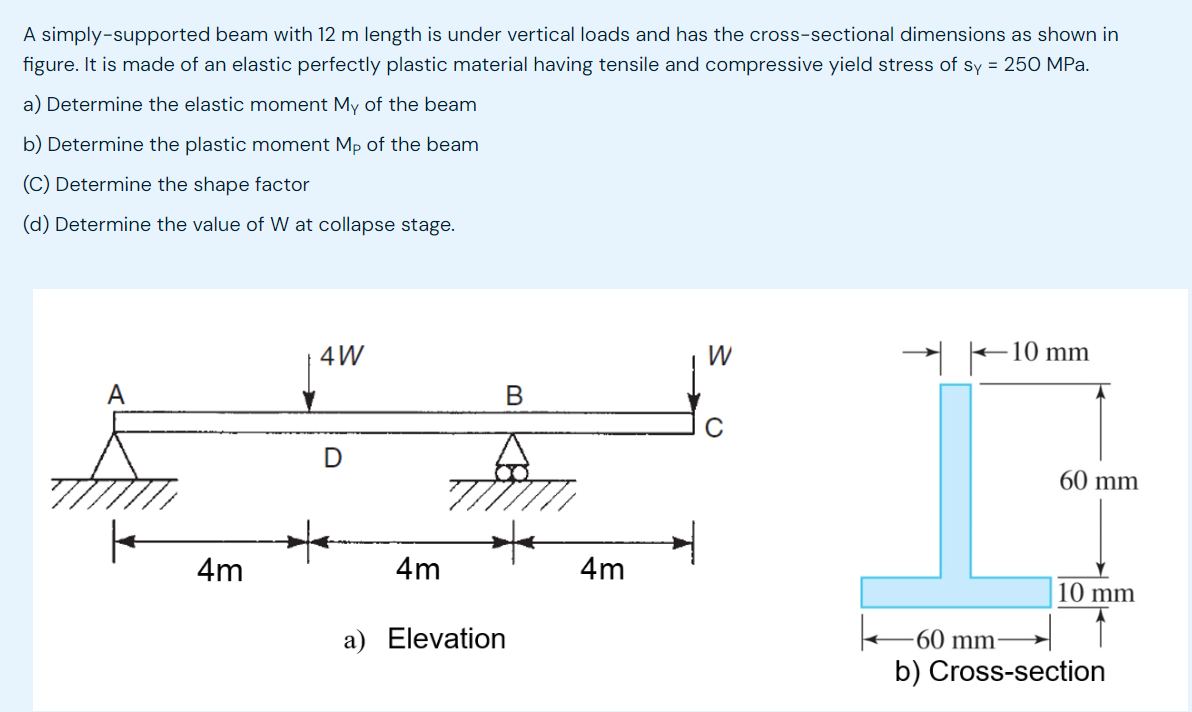 A simply-supported beam with 12 m length is under vertical loads and has the cross-sectional dimensions as shown in figure. It is made of an elastic perfectly plastic material having tensile and compressive yield stress of $s_Y$ = 250 MPa.

a) Determine the elastic moment $M_Y$ of the beam

b) Determine the plastic moment $M_P$ of the beam

(C) Determine the shape factor

(d) Determine the value of W at collapse stage.

4W

W

A

B

C

D

4m

4m

4m

a) Elevation

10 mm

60 mm

10 mm

60 mm

b) Cross-section